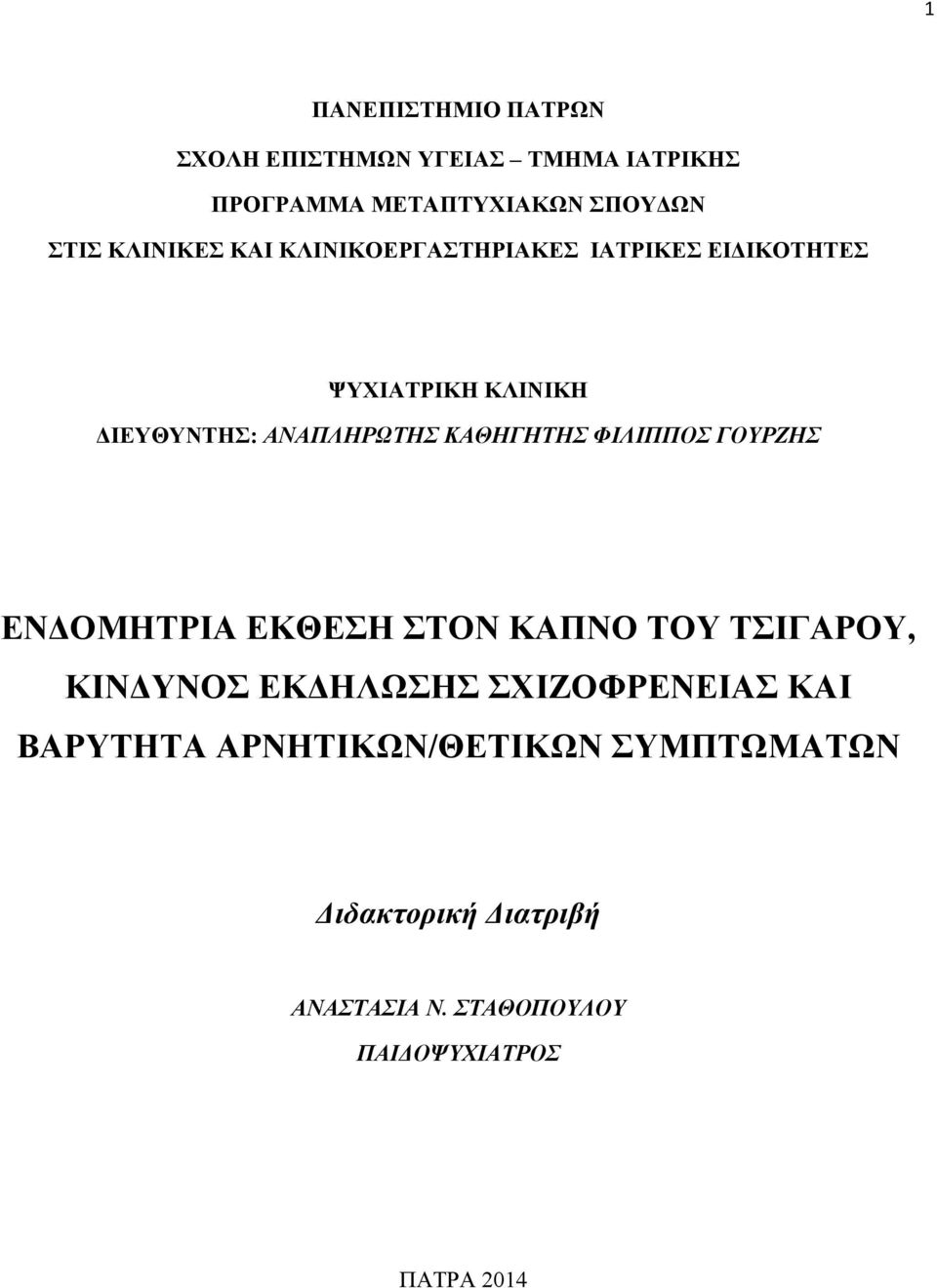 1

ΠΑΝΕΠΙΣΤΗΜΙΟ ΠΑΤΡΩΝ

ΣΧΟΛΗ ΕΠΙΣΤΗΜΩΝ ΥΓΕΙΑΣ – ΤΜΗΜΑ ΙΑΤΡΙΚΗΣ

ΠΡΟΓΡΑΜΜΑ ΜΕΤΑΠΤΥΧΙΑΚΩΝ ΣΠΟΥΔΩΝ

ΣΤΙΣ ΚΛΙΝΙΚΕΣ ΚΑΙ ΚΛΙΝΙΚΟΕΡΓΑΣΤΗΡΙΑΚΕΣ ΙΑΤΡΙΚΕΣ ΕΙΔΙΚΟΤΗΤΕΣ

ΨΥΧΙΑΤΡΙΚΗ ΚΛΙΝΙΚΗ

ΔΙΕΥΘΥΝΤΗΣ: ΑΝΑΠΛΗΡΩΤΗΣ ΚΑΘΗΓΗΤΗΣ ΦΙΛΙΠΠΟΣ ΓΟΥΡΖΗΣ

ΕΝΔΟΜΗΤΡΙΑ ΕΚΘΕΣΗ ΣΤΟΝ ΚΑΠΝΟ ΤΟΥ ΤΣΙΓΑΡΟΥ, ΚΙΝΔΥΝΟΣ ΕΚΔΗΛΩΣΗΣ ΣΧΙΖΟΦΡΕΝΕΙΑΣ ΚΑΙ ΒΑΡΥΤΗΤΑ ΑΡΝΗΤΙΚΩΝ/ΘΕΤΙΚΩΝ ΣΥΜΠΤΩΜΑΤΩΝ

Διδακτορική Διατριβή

ΑΝΑΣΤΑΣΙΑ Ν. ΣΤΑΘΟΠΟΥΛΟΥ

ΠΑΙΔΟΨΥΧΙΑΤΡΟΣ

ΠΑΤΡΑ 2014